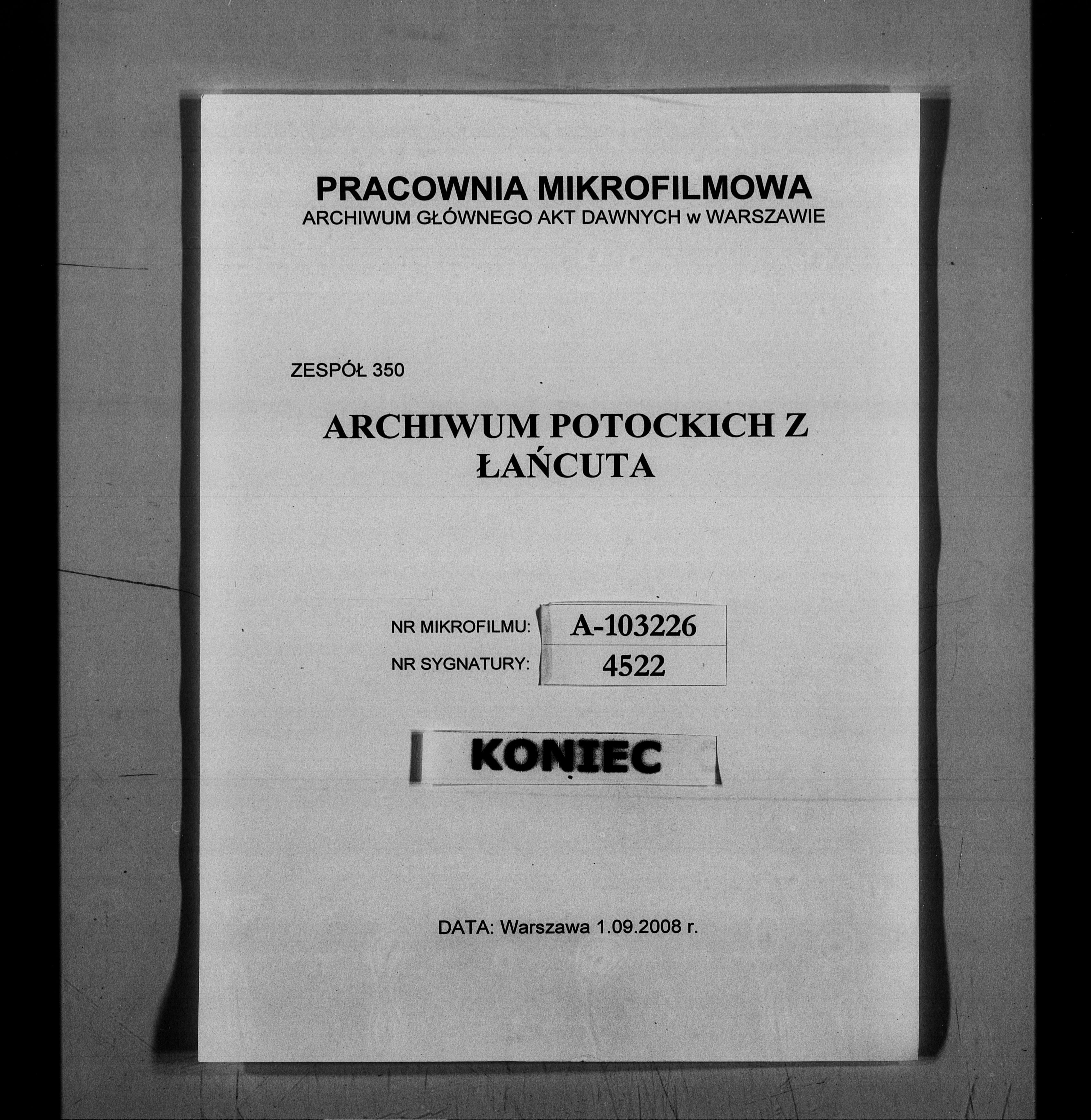 PRACOWNIA MIKROFILMOWA
ARCHIWUM GŁÓWNEGO AKT DAWNYCH w WARSZAWIE

ZESPÓŁ 350

ARCHIWUM POTOCKICH Z ŁAŃCUTA

NR MIKROFILMU: A-103226
NR SYGNATURY: 4522

KONIEC

DATA: Warszawa 1.09.2008 r.